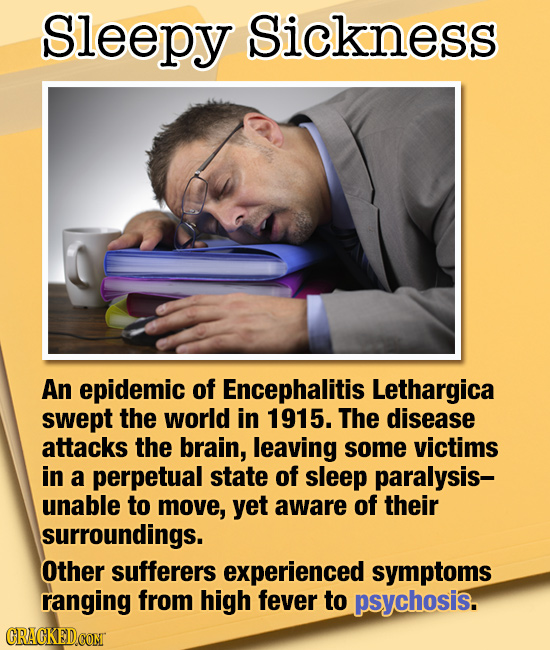 Sleepy Sickness

An epidemic of Encephalitis Lethargica swept the world in 1915. The disease attacks the brain, leaving some victims in a perpetual state of sleep paralysis– unable to move, yet aware of their surroundings.

Other sufferers experienced symptoms ranging from high fever to psychosis.

CRACKED.COM